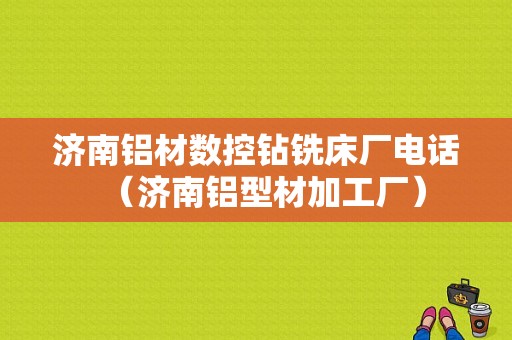 济南铝材数控钻铣床厂电话（济南铝型材加工厂）